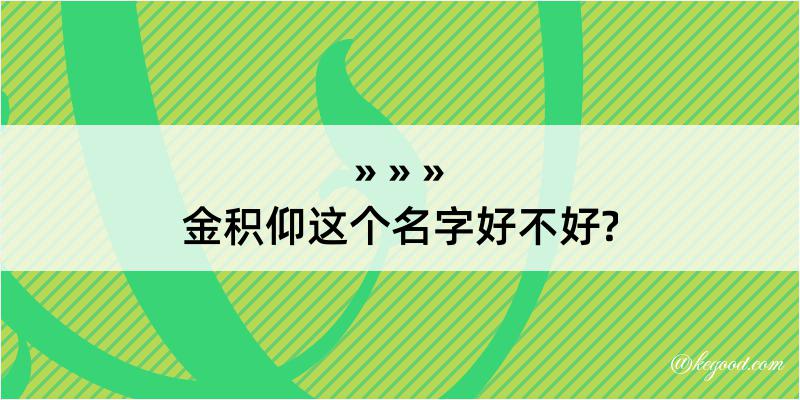 » » »
金积仰这个名字好不好?

@kegood.com